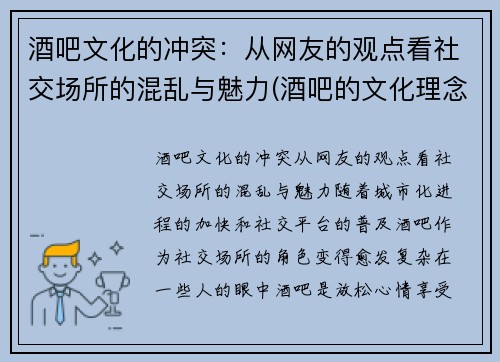 酒吧文化的冲突：从网友的观点看社交场所的混乱与魅力(酒吧的文化理念

酒吧文化的冲突从网友的观点看社交场所的混乱与魅力随着城市化进程的加快和社交平台的普及酒吧作为社交场所的角色变得愈发复杂在一些人的眼中酒吧是放松心情享受